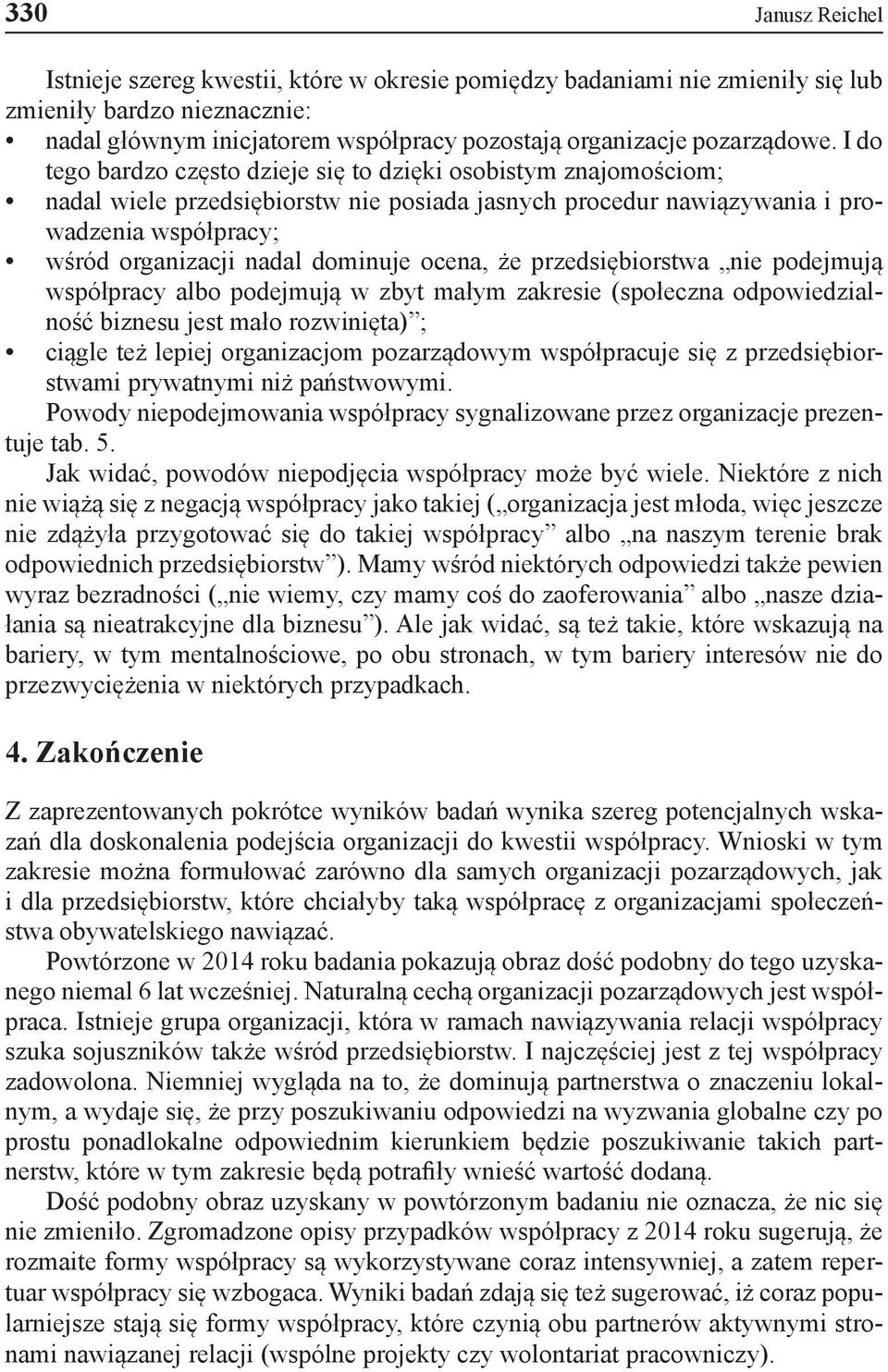 330 Janusz Reichel

Istnieje szereg kwestii, które w okresie pomiędzy badaniami nie zmieniły się lub zmieniły bardzo nieznacznie:
• nadal głównym inicjatorem współpracy pozostają organizacje pozarządowe. I do tego bardzo często dzieje się to dzięki osobistym znajomościom;
• nadal wiele przedsiębiorstw nie posiada jasnych procedur nawiązywania i prowadzenia współpracy;
• wśród organizacji nadal dominuje ocena, że przedsiębiorstwa „nie podejmują współpracy albo podejmują w zbyt małym zakresie (społeczna odpowiedzialność biznesu jest mało rozwinięta)”;
• ciągle też lepiej organizacjom pozarządowym współpracuje się z przedsiębiorstwami prywatnymi niż państwowymi.

Powody niepodejmowania współpracy sygnalizowane przez organizacje prezentuje tab. 5.

Jak widać, powodów niepodjęcia współpracy może być wiele. Niektóre z nich nie wiążą się z negacją współpracy jako takiej („organizacja jest młoda, więc jeszcze nie zdążyła przygotować się do takiej współpracy” albo „na naszym terenie brak odpowiednich przedsiębiorstw”). Mamy wśród niektórych odpowiedzi także pewien wyraz bezradności („nie wiemy, czy mamy coś do zaoferowania” albo „nasze działania są nieatrakcyjne dla biznesu”). Ale jak widać, są też takie, które wskazują na bariery, w tym mentalnościowe, po obu stronach, w tym bariery interesów nie do przezwyciężenia w niektórych przypadkach.

4. Zakończenie

Z zaprezentowanych pokrótce wyników badań wynika szereg potencjalnych wskazań dla doskonalenia podejścia organizacji do kwestii współpracy. Wnioski w tym zakresie można formułować zarówno dla samych organizacji pozarządowych, jak i dla przedsiębiorstw, które chciałyby taką współpracę z organizacjami społeczeństwa obywatelskiego nawiązać.

Powtórzone w 2014 roku badania pokazują obraz dość podobny do tego uzyskanego niemal 6 lat wcześniej. Naturalną cechą organizacji pozarządowych jest współpraca. Istnieje grupa organizacji, która w ramach nawiązywania relacji współpracy szuka sojuszników także wśród przedsiębiorstw. I najczęściej jest z tej współpracy zadowolona. Niemniej wygląda na to, że dominują partnerstwa o znaczeniu lokalnym, a wydaje się, że przy poszukiwaniu odpowiedzi na wyzwania globalne czy po prostu ponadlokalne odpowiednim kierunkiem będzie poszukiwanie takich partnerstw, które w tym zakresie będą potrafiły wnieść wartość dodaną.

Dość podobny obraz uzyskany w powtórzonym badaniu nie oznacza, że nic się nie zmieniło. Zgromadzone opisy przypadków współpracy z 2014 roku sugerują, że rozmaite formy współpracy są wykorzystywane coraz intensywniej, a zatem repertuar współpracy się wzbogaca. Wyniki badań zdają się też sugerować, iż coraz popularniejsze stają się formy współpracy, które czynią obu partnerów aktywnymi stronami nawiązanej relacji (wspólne projekty czy wolontariat pracowniczy).